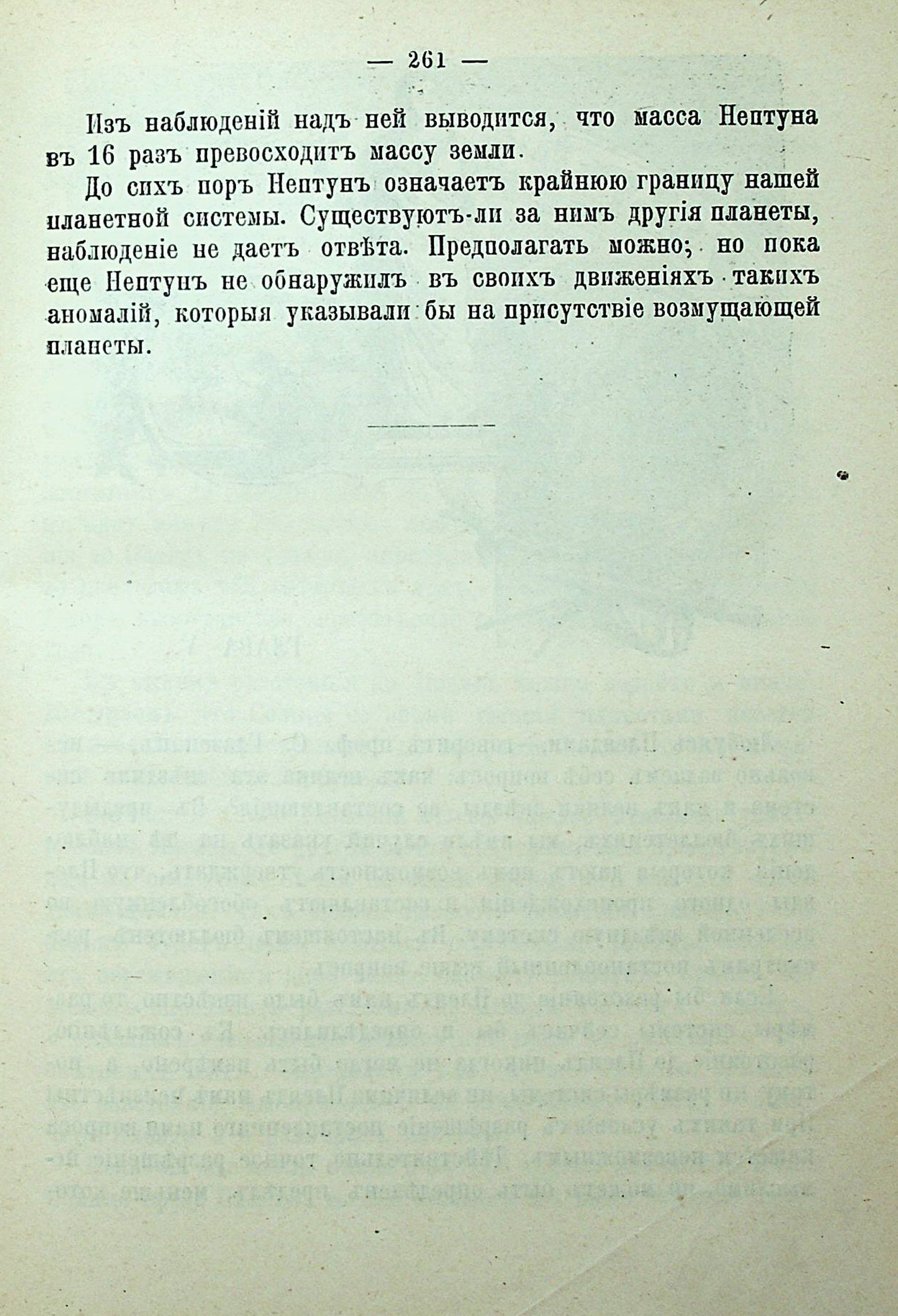 — 261 —

Изъ наблюденій надъ ней выводится, что масса Нептуна въ 16 разъ превосходитъ массу земли.

До сихъ поръ Нептунъ означаетъ крайнюю границу нашей планетной системы. Существуютъ-ли за нимъ другія планеты, наблюденіе не даетъ отвѣта. Предполагать можно; но пока еще Нептунъ не обнаружилъ въ своихъ движеніяхъ такихъ аномалій, которыя указывали бы на присутствіе возмущающей планеты.